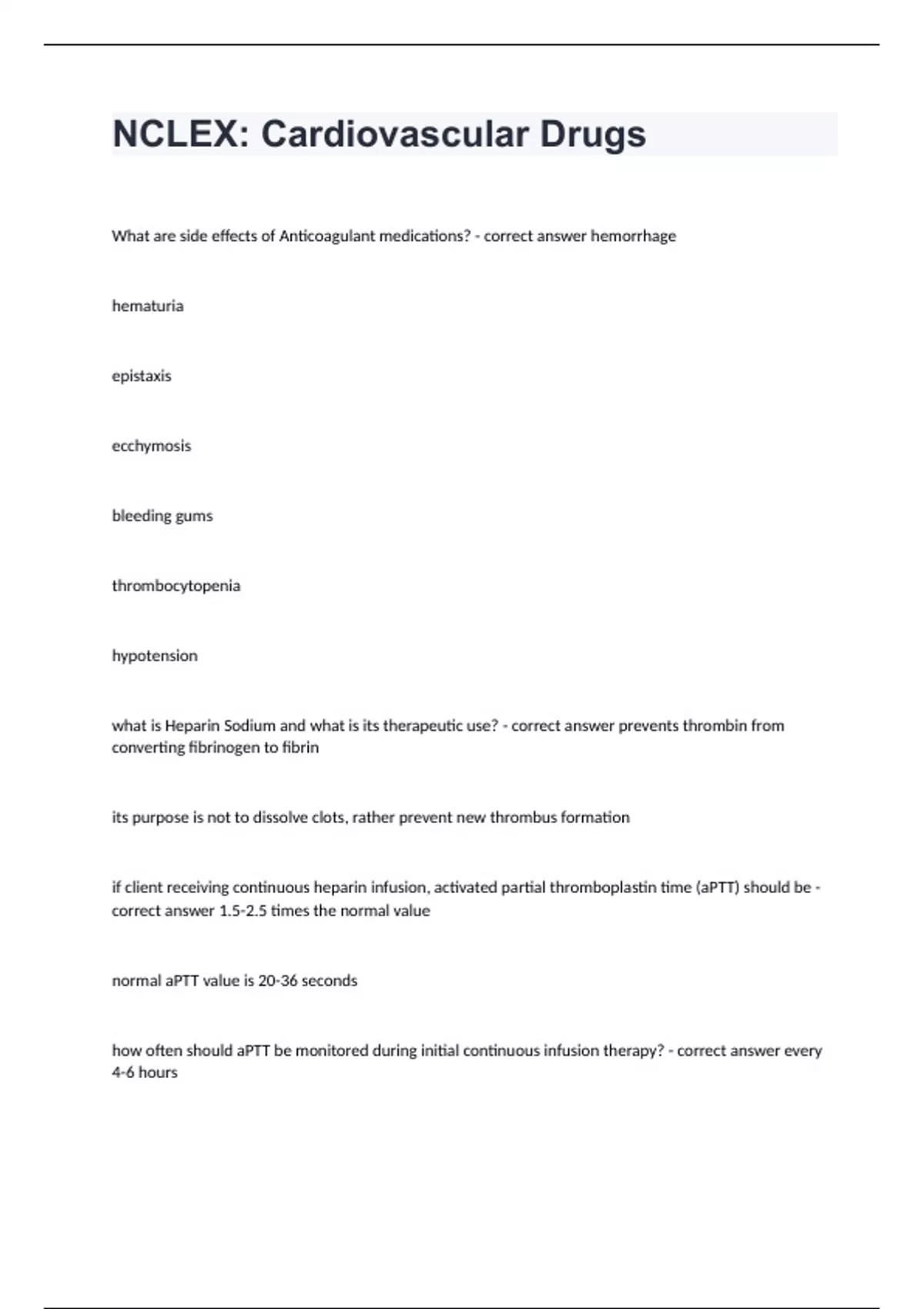 NCLEX: Cardiovascular Drugs

What are side effects of Anticoagulant medications? - correct answer hemorrhage

hematuria

epistaxis

ecchymosis

bleeding gums

thrombocytopenia

hypotension

what is Heparin Sodium and what is its therapeutic use? - correct answer prevents thrombin from converting fibrinogen to fibrin

its purpose is not to dissolve clots, rather prevent new thrombus formation

if client receiving continuous heparin infusion, activated partial thromboplastin time (aPTT) should be - correct answer 1.5-2.5 times the normal value

normal aPTT value is 20-36 seconds

how often should aPTT be monitored during initial continuous infusion therapy? - correct answer every 4-6 hours